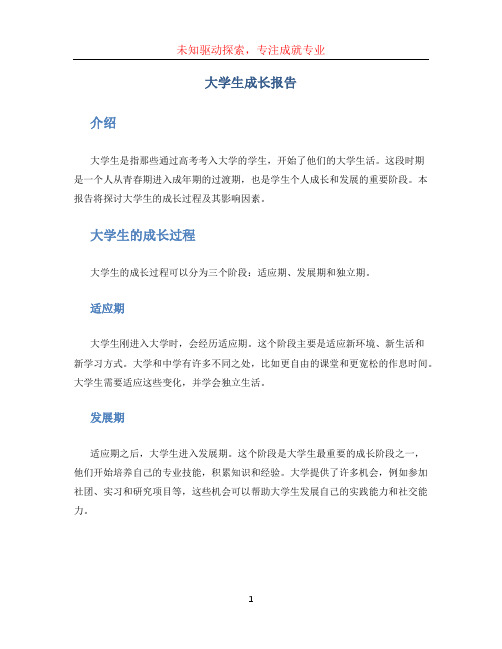 未知驱动探索，专注成就专业

大学生成长报告

介绍

大学生是指那些通过高考考入大学的学生，开始了他们的大学生活。这段时期是一个人从青春期进入成年期的过渡期，也是学生个人成长和发展的重要阶段。本报告将探讨大学生的成长过程及其影响因素。

大学生的成长过程

大学生的成长过程可以分为三个阶段：适应期、发展期和独立期。

适应期

大学生刚进入大学时，会经历适应期。这个阶段主要是适应新环境、新生活和新学习方式。大学和中学有许多不同之处，比如更自由的课堂和更宽松的作息时间。大学生需要适应这些变化，并学会独立生活。

发展期

适应期之后，大学生进入发展期。这个阶段是大学生最重要的成长阶段之一，他们开始培养自己的专业技能，积累知识和经验。大学提供了许多机会，例如参加社团、实习和研究项目等，这些机会可以帮助大学生发展自己的实践能力和社交能力。

1